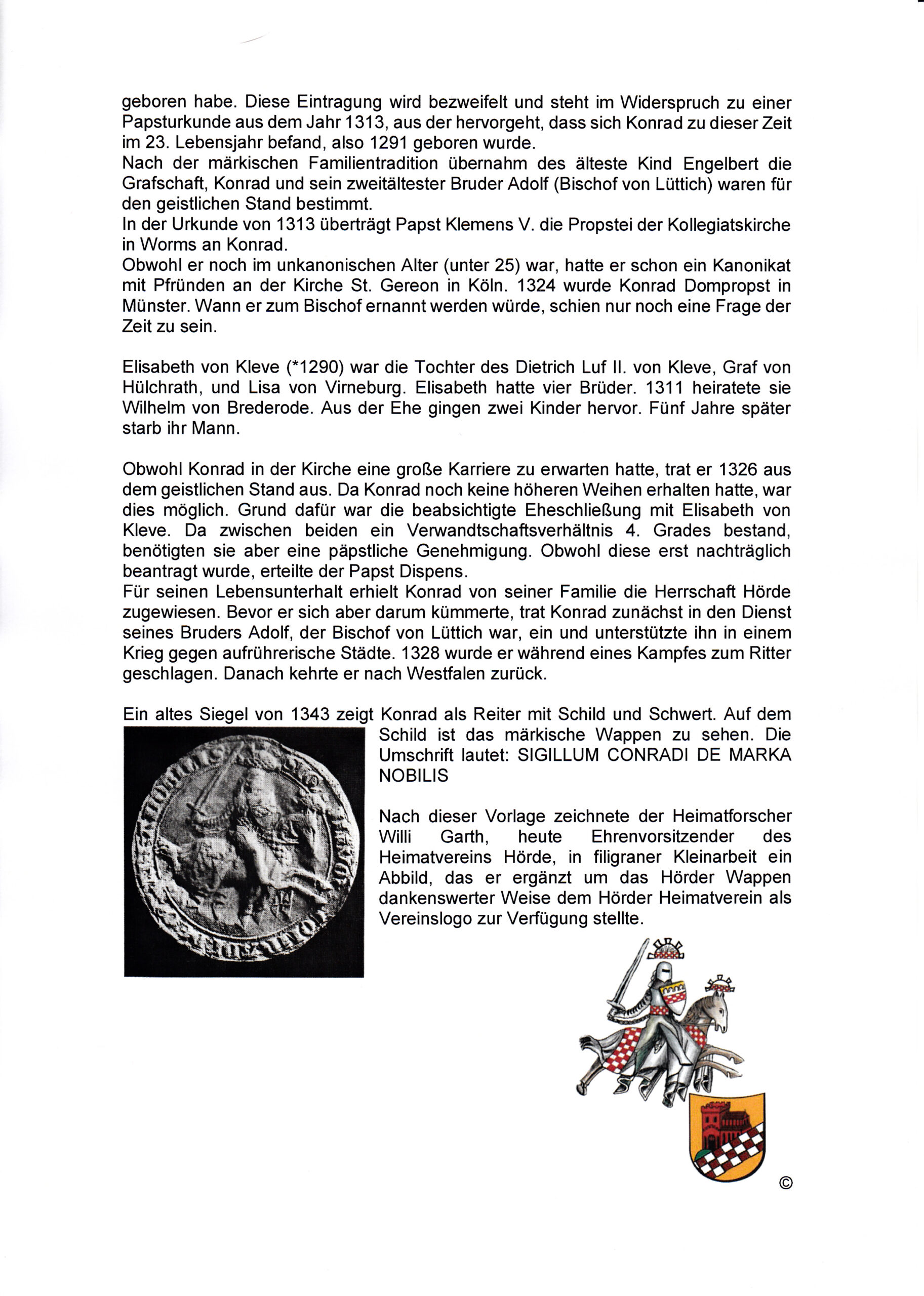 geboren habe. Diese Eintragung wird bezweifelt und steht im Widerspruch zu einer Papsturkunde aus dem Jahr 1313, aus der hervorgeht, dass sich Konrad zu dieser Zeit im 23. Lebensjahr befand, also 1291 geboren wurde.
Nach der märkischen Familientradition übernahm des älteste Kind Engelbert die Grafschaft, Konrad und sein zweitältester Bruder Adolf (Bischof von Lüttich) waren für den geistlichen Stand bestimmt.
In der Urkunde von 1313 überträgt Papst Klemens V. die Propstei der Kollegiatskirche in Worms an Konrad.
Obwohl er noch im unkanonischen Alter (unter 25) war, hatte er schon ein Kanonikat mit Pfründen an der Kirche St. Gereon in Köln. 1324 wurde Konrad Dompropst in Münster. Wann er zum Bischof ernannt werden würde, schien nur noch eine Frage der Zeit zu sein.

Elisabeth von Kleve (*1290) war die Tochter des Dietrich Luf II. von Kleve, Graf von Hülchrath, und Lisa von Virneburg. Elisabeth hatte vier Brüder. 1311 heiratete sie Wilhelm von Brederode. Aus der Ehe gingen zwei Kinder hervor. Fünf Jahre später starb ihr Mann.

Obwohl Konrad in der Kirche eine große Karriere zu erwarten hatte, trat er 1326 aus dem geistlichen Stand aus. Da Konrad noch keine höheren Weihen erhalten hatte, war dies möglich. Grund dafür war die beabsichtigte Eheschließung mit Elisabeth von Kleve. Da zwischen beiden ein Verwandtschaftsverhältnis 4. Grades bestand, benötigten sie aber eine päpstliche Genehmigung. Obwohl diese erst nachträglich beantragt wurde, erteilte der Papst Dispens.
Für seinen Lebensunterhalt erhielt Konrad von seiner Familie die Herrschaft Hörde zugewiesen. Bevor er sich aber darum kümmerte, trat Konrad zunächst in den Dienst seines Bruders Adolf, der Bischof von Lüttich war, ein und unterstützte ihn in einem Krieg gegen aufrührerische Städte. 1328 wurde er während eines Kampfes zum Ritter geschlagen. Danach kehrte er nach Westfalen zurück.

Ein altes Siegel von 1343 zeigt Konrad als Reiter mit Schild und Schwert. Auf dem Schild ist das märkische Wappen zu sehen. Die Umschrift lautet: SIGILLUM CONRADI DE MARKA NOBILIS

Nach dieser Vorlage zeichnete der Heimatforscher Willi Garth, heute Ehrenvorsitzender des Heimatvereins Hörde, in filigraner Kleinarbeit ein Abbild, das er ergänzt um das Hörder Wappen dankenswerter Weise dem Hörder Heimatverein als Vereinslogo zur Verfügung stellte.

©